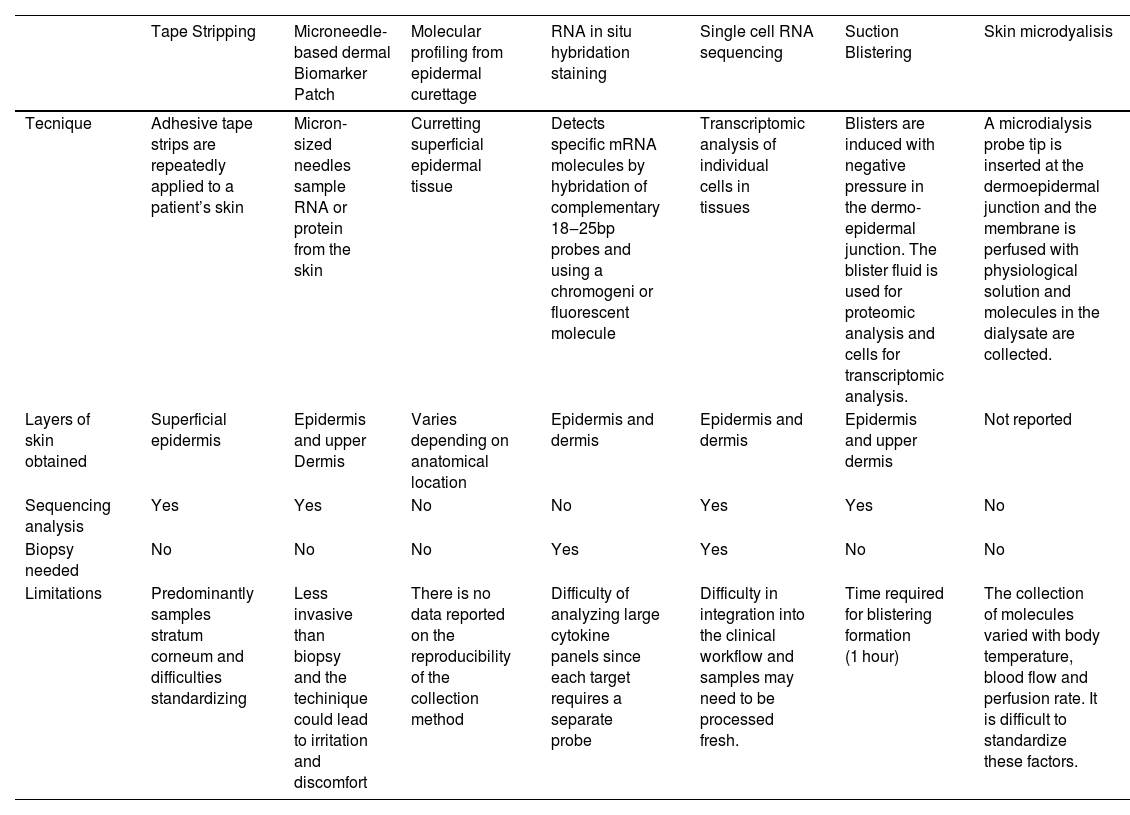 | | Tape Stripping | Microneedle-based dermal Biomarker Patch | Molecular profiling from epidermal curettage | RNA in situ hybridation staining | Single cell RNA sequencing | Suction Blistering | Skin microdyalisis |
|---|---|---|---|---|---|---|---|
| Tecnique | Adhesive tape strips are repeatedly applied to a patient's skin | Micron-sized needles sample RNA or protein from the skin | Curretting superficial epidermal tissue | Detects specific mRNA molecules by hybridation of complementary 18–25bp probes and using a chromogeni or fluorescent molecule | Transcriptomic analysis of individual cells in tissues | Blisters are induced with negative pressure in the dermo-epidermal junction. The blister fluid is used for proteomic analysis and cells for transcriptomic analysis. | A microdialysis probe tip is inserted at the dermoepidermal junction and the membrane is perfused with physiological solution and molecules in the dialysate are collected. |
| Layers of skin obtained | Superficial epidermis | Epidermis and upper Dermis | Varies depending on anatomical location | Epidermis and dermis | Epidermis and dermis | Epidermis and upper dermis | Not reported |
| Sequencing analysis | Yes | Yes | No | No | Yes | Yes | No |
| Biopsy needed | No | No | No | Yes | Yes | No | No |
| Limitations | Predominantly samples stratum corneum and difficulties standardizing | Less invasive than biopsy and the techinique could lead to irritation and discomfort | There is no data reported on the reproducibility of the collection method | Difficulty of analyzing large cytokine panels since each target requires a separate probe | Difficulty in integration into the clinical workflow and samples may need to be processed fresh. | Time required for blistering formation (1 hour) | The collection of molecules varied with body temperature, blood flow and perfusion rate. It is difficult to standardize these factors. |